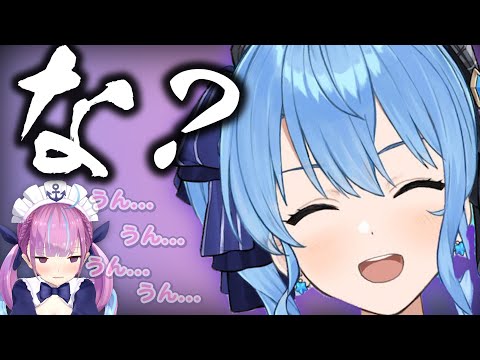 な？

うん…
うん…
うん…
うん…